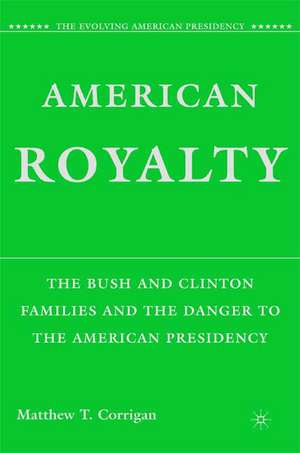 ★★★★★★ THE EVOLVING AMERICAN PRESIDENCY ★★★★★★

AMERICAN ROYALTY

THE BUSH AND CLINTON FAMILIES AND THE DANGER TO THE AMERICAN PRESIDENCY

Matthew T. Corrigan